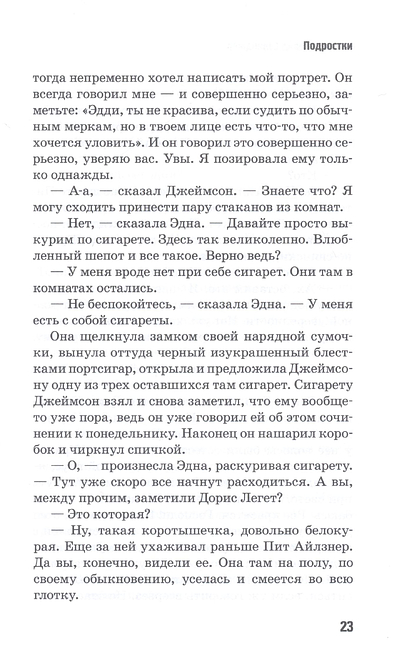 Подростки

тогда непременно хотел написать мой портрет. Он всегда говорил мне — и совершенно серьезно, заметьте: «Эдди, ты не красива, если судить по обычным меркам, но в твоем лице есть что-то, что мне хочется уловить». И он говорил это совершенно серьезно, уверяю вас. Увы. Я позировала ему только однажды.

— А-а, — сказал Джеймсон. — Знаете что? Я могу сходить принести пару стаканов из комнат.

— Нет, — сказала Эдна. — Давайте просто выкурим по сигарете. Здесь так великолепно. Влюбленный шепот и все такое. Верно ведь?

— У меня вроде нет при себе сигарет. Они там в комнатах остались.

— Не беспокойтесь, — сказала Эдна. — У меня есть с собой сигареты.

Она щелкнула замком своей нарядной сумочки, вынула оттуда черный изукрашенный блестками портсигар, открыла и предложила Джеймсону одну из трех оставшихся там сигарет. Сигарету Джеймсон взял и снова заметил, что ему вообще-то уже пора, ведь он уже говорил ей об этом сочинении к понедельнику. Наконец он нашарил коробок и чиркнул спичкой.

— О, — произнесла Эдна, раскуривая сигарету. — Тут уже скоро все начнут расходиться. А вы, между прочим, заметили Дорис Легет?

— Это которая?

— Ну, такая коротышечка, довольно белокурая. Еще за ней ухаживал раньше Пит Айлзнер. Да вы, конечно, видели ее. Она там на полу, по своему обыкновению, уселась и смеется во всю глотку.

23